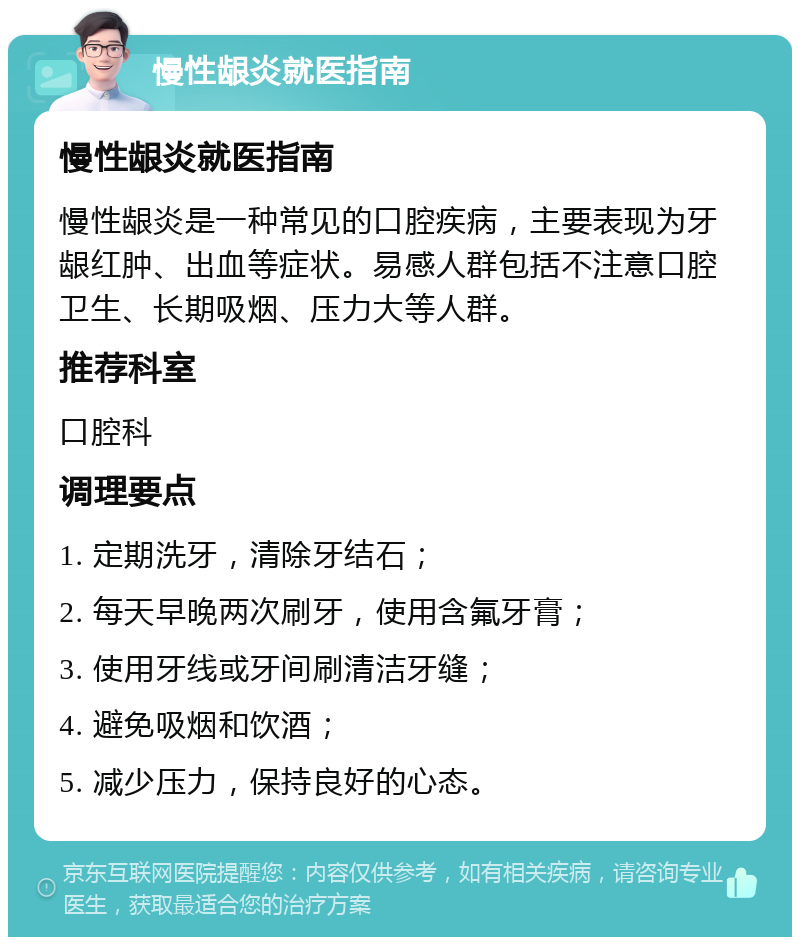 慢性龈炎就医指南

慢性龈炎就医指南

慢性龈炎是一种常见的口腔疾病，主要表现为牙龈红肿、出血等症状。易感人群包括不注意口腔卫生、长期吸烟、压力大等人群。

推荐科室

口腔科

调理要点

1. 定期洗牙，清除牙结石；

2. 每天早晚两次刷牙，使用含氟牙膏；

3. 使用牙线或牙间刷清洁牙缝；

4. 避免吸烟和饮酒；

5. 减少压力，保持良好的心态。

京东互联网医院提醒您：内容仅供参考，如有相关疾病，请咨询专业医生，获取最适合您的治疗方案